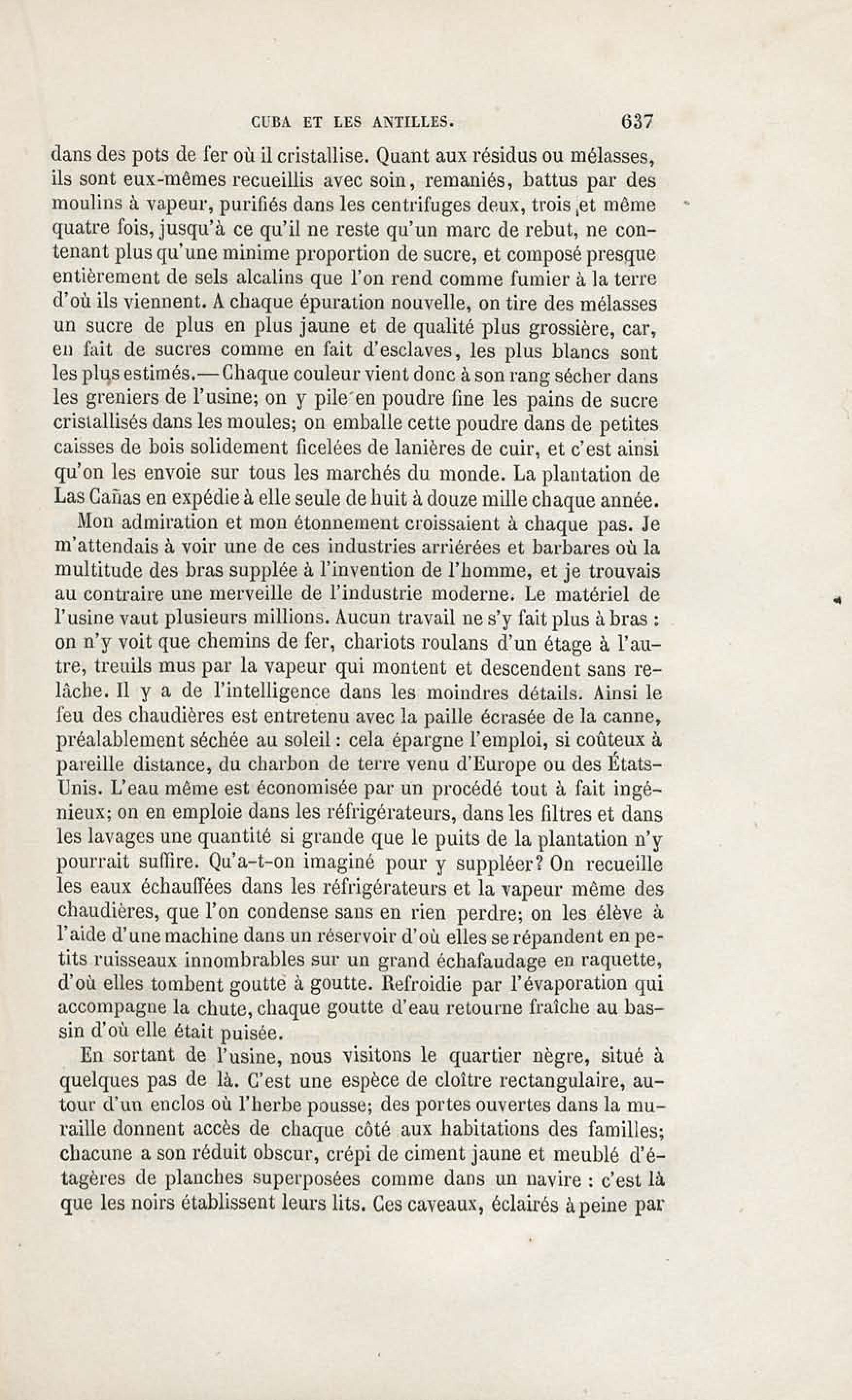 CUBA ET LES ANTILLES. 637

dans des pots de fer où il cristallise. Quant aux résidus ou mélasses, ils sont eux-mêmes recueillis avec soin, remaniés, battus par des moulins à vapeur, purifiés dans les centrifuges deux, trois et même quatre fois, jusqu'à ce qu'il ne reste qu'un marc de rebut, ne contenant plus qu'une minime proportion de sucre, et composé presque entièrement de sels alcalins que l'on rend comme fumier à la terre d'où ils viennent. A chaque épuration nouvelle, on tire des mélasses un sucre de plus en plus jaune et de qualité plus grossière, car, en fait de sucres comme en fait d'esclaves, les plus blancs sont les plus estimés.— Chaque couleur vient donc à son rang sécher dans les greniers de l'usine; on y pile en poudre fine les pains de sucre cristallisés dans les moules; on emballe cette poudre dans de petites caisses de bois solidement ficelées de lanières de cuir, et c'est ainsi qu'on les envoie sur tous les marchés du monde. La plantation de Las Cañas en expédie à elle seule de huit à douze mille chaque année.

Mon admiration et mon étonnement croissaient à chaque pas. Je m'attendais à voir une de ces industries arriérées et barbares où la multitude des bras supplée à l'invention de l'homme, et je trouvais au contraire une merveille de l'industrie moderne. Le matériel de l'usine vaut plusieurs millions. Aucun travail ne s'y fait plus à bras : on n'y voit que chemins de fer, chariots roulans d'un étage à l'autre, treuils mus par la vapeur qui montent et descendent sans relâche. Il y a de l'intelligence dans les moindres détails. Ainsi le feu des chaudières est entretenu avec la paille écrasée de la canne, préalablement séchée au soleil : cela épargne l'emploi, si coûteux à pareille distance, du charbon de terre venu d'Europe ou des États-Unis. L'eau même est économisée par un procédé tout à fait ingénieux; on en emploie dans les réfrigérateurs, dans les filtres et dans les lavages une quantité si grande que le puits de la plantation n'y pourrait suffire. Qu'a-t-on imaginé pour y suppléer? On recueille les eaux échauffées dans les réfrigérateurs et la vapeur même des chaudières, que l'on condense sans en rien perdre; on les élève à l'aide d'une machine dans un réservoir d'où elles se répandent en petits ruisseaux innombrables sur un grand échafaudage en raquette, d'où elles tombent goutte à goutte. Refroidie par l'évaporation qui accompagne la chute, chaque goutte d'eau retourne fraîche au bassin d'où elle était puisée.

En sortant de l'usine, nous visitons le quartier nègre, situé à quelques pas de là. C'est une espèce de cloître rectangulaire, autour d'un enclos où l'herbe pousse; des portes ouvertes dans la muraille donnent accès de chaque côté aux habitations des familles; chacune a son réduit obscur, crépi de ciment jaune et meublé d'étagères de planches superposées comme dans un navire : c'est là que les noirs établissent leurs lits. Ces caveaux, éclairés à peine par